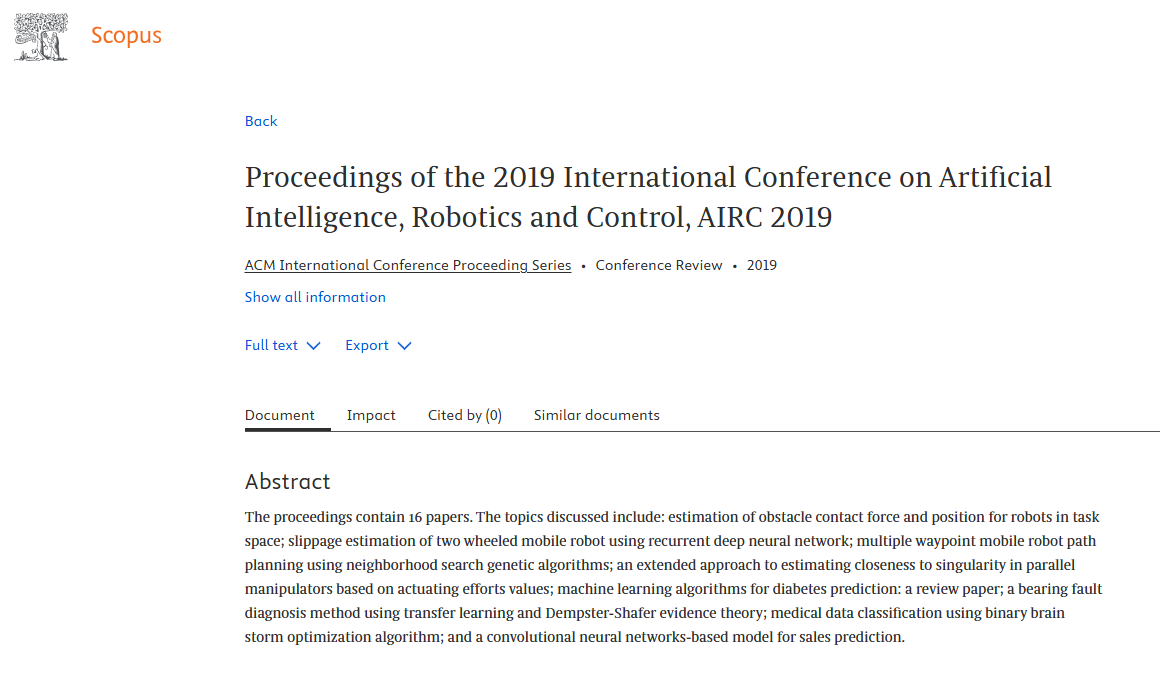 Scopus

Back

Proceedings of the 2019 International Conference on Artificial Intelligence, Robotics and Control, AIRC 2019

ACM International Conference Proceeding Series • Conference Review • 2019

Show all information

Full text Export

Document Impact Cited by (0) Similar documents

Abstract

The proceedings contain 16 papers. The topics discussed include: estimation of obstacle contact force and position for robots in task space; slippage estimation of two wheeled mobile robot using recurrent deep neural network; multiple waypoint mobile robot path planning using neighborhood search genetic algorithms; an extended approach to estimating closeness to singularity in parallel manipulators based on actuating efforts values; machine learning algorithms for diabetes prediction: a review paper; a bearing fault diagnosis method using transfer learning and Dempster-Shafer evidence theory; medical data classification using binary brain storm optimization algorithm; and a convolutional neural networks-based model for sales prediction.